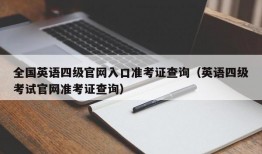 全国英语四级官网入口准考证查询（英语四级考试官网准考证查询）